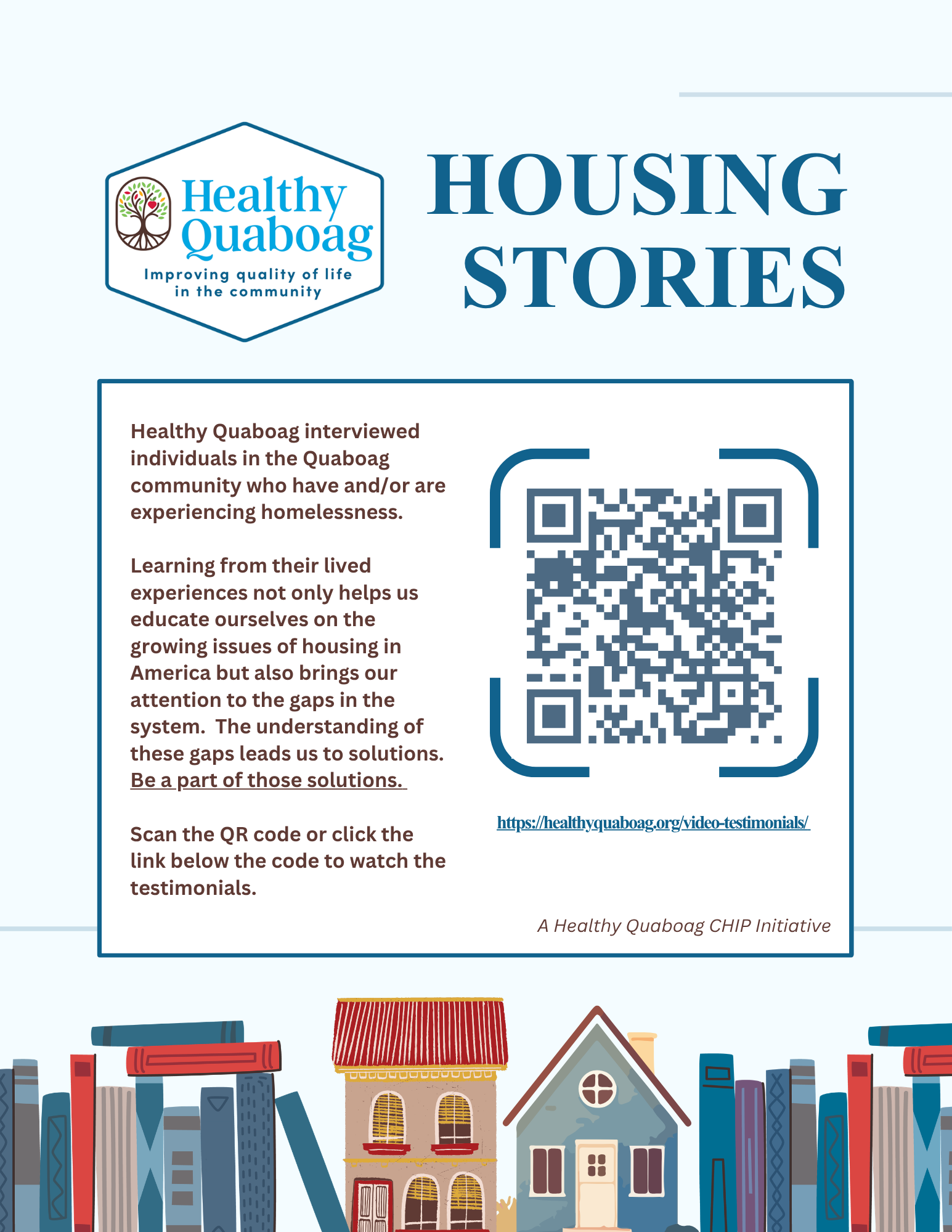 Healthy Quaboag
Improving quality of life in the community

HOUSING STORIES

Healthy Quaboag interviewed individuals in the Quaboag community who have and/or are experiencing homelessness.

Learning from their lived experiences not only helps us educate ourselves on the growing issues of housing in America but also brings our attention to the gaps in the system. The understanding of these gaps leads us to solutions. Be a part of those solutions.

Scan the QR code or click the link below the code to watch the testimonials.

https://healthyquaboag.org/video-testimonials/

A Healthy Quaboag CHIP Initiative